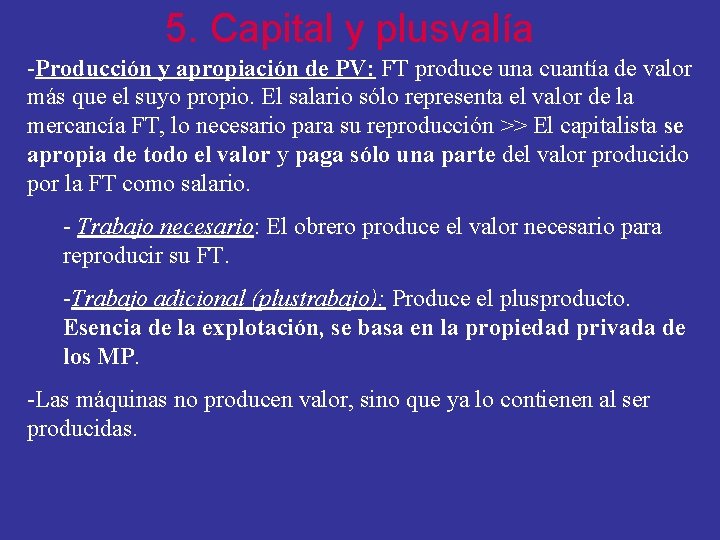 5. Capital y plusvalía

-Producción y apropiación de PV: FT produce una cuantía de valor más que el suyo propio. El salario sólo representa el valor de la mercancía FT, lo necesario para su reproducción >> El capitalista se apropia de todo el valor y paga sólo una parte del valor producido por la FT como salario.

- Trabajo necesario: El obrero produce el valor necesario para reproducir su FT.

-Trabajo adicional (plustrabajo): Produce el plusproducto. Esencia de la explotación, se basa en la propiedad privada de los MP.

-Las máquinas no producen valor, sino que ya lo contienen al ser producidas.